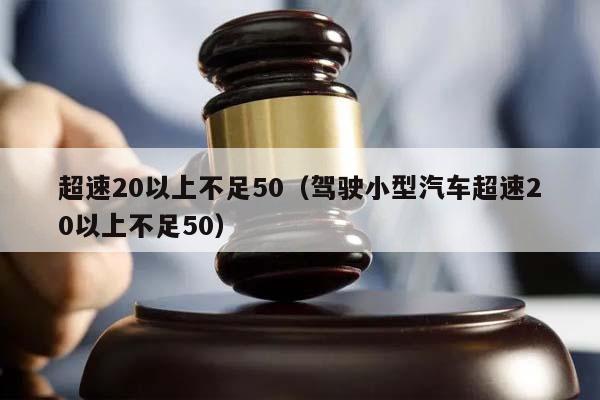 超速20以上不足50（驾驶小型汽车超速20以上不足50）